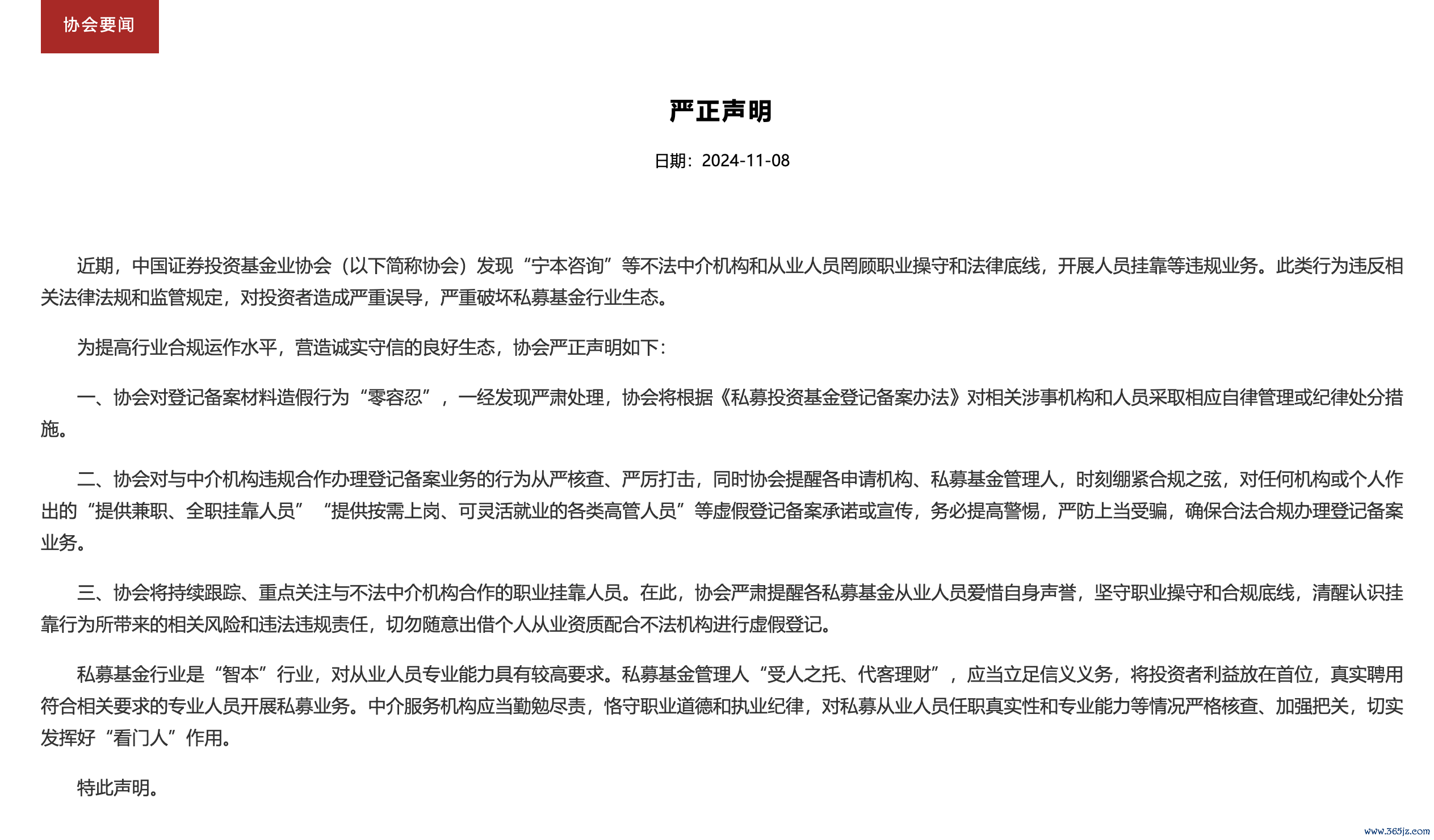 协会要闻

严正声明

日期：2024-11-08

近期，中国证券投资基金业协会（以下简称协会）发现“宁本咨询”等不法中介机构和从业人员罔顾职业操守和法律底线，开展人员挂靠等违规业务。此类行为违反相关法律法规和监管规定，对投资者造成严重误导，严重破坏私募基金行业生态。

为提高行业合规运作水平，营造诚实守信的良好生态，协会严正声明如下：

一、协会对登记备案材料造假行为“零容忍”，一经发现严肃处理，协会将根据《私募投资基金登记备案办法》对相关涉事机构和人员采取相应自律管理或纪律处分措施。

二、协会对与中介机构违规合作办理登记备案业务的行为从严核查、严厉打击，同时协会提醒各申请机构、私募基金管理人，时刻绷紧合规之弦，对任何机构或个人作出的“提供兼职、全职挂靠人员”“提供按需上岗、可灵活就业的各类高管人员”等虚假登记备案承诺或宣传，务必提高警惕，严防上当受骗，确保合法合规办理登记备案业务。

三、协会将持续跟踪、重点关注与不法中介机构合作的职业挂靠人员。在此，协会严肃提醒各私募基金从业人员爱惜自身声誉，坚守职业操守和合规底线，清醒认识挂靠行为所带来的相关风险和违法违规责任，切勿随意出借个人从业资质配合不法机构进行虚假登记。

私募基金行业是“智本”行业，对从业人员专业能力具有较高要求。私募基金管理人“受人之托、代客理财”，应当立足信义义务，将投资者利益放在首位，真实聘用符合相关要求的专业人员开展私募业务。中介服务机构应当勤勉尽责，恪守职业道德和执业纪律，对私募从业人员任职真实性和专业能力等情况严格核查、加强把关，切实发挥好“看门人”作用。

特此声明。

www.365jz.com